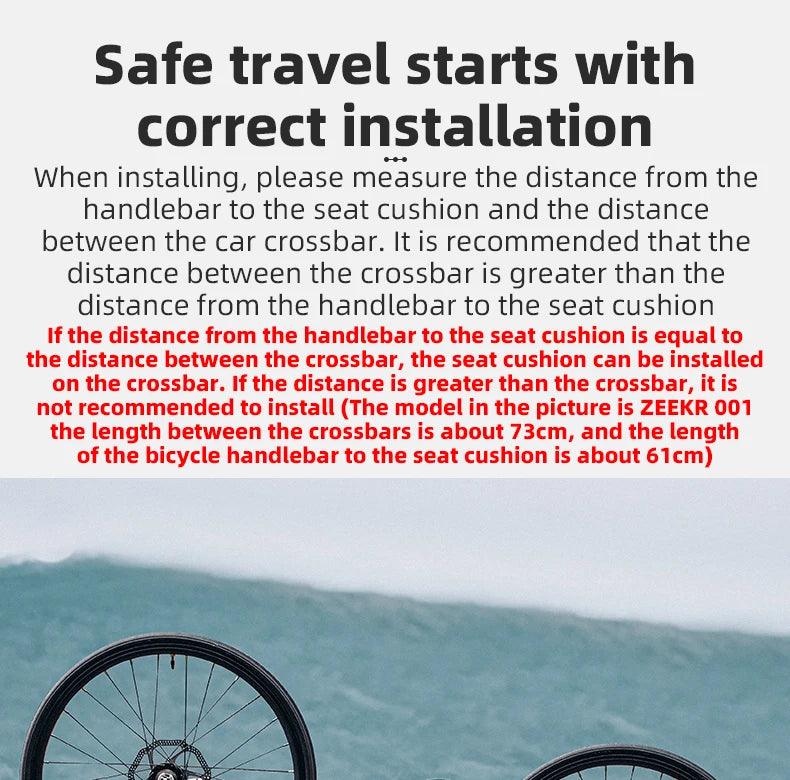 Safe travel starts with correct installation

When installing, please measure the distance from the handlebar to the seat cushion and the distance between the car crossbar. It is recommended that the distance between the crossbar is greater than the distance from the handlebar to the seat cushion

If the distance from the handlebar to the seat cushion is equal to the distance between the crossbar, the seat cushion can be installed on the crossbar. If the distance is greater than the crossbar, it is not recommended to install (The model in the picture is ZEEKR 001 the length between the crossbars is about 73cm, and the length of the bicycle handlebar to the seat cushion is about 61cm)